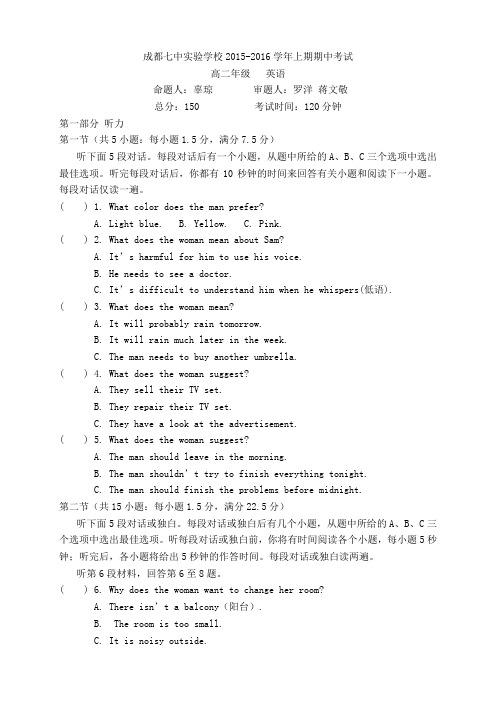 成都七中实验学校 2015-2016 学年上期期中考试
高二年级　英语
命题人：辜琼　　审题人：罗洋 蒋文敏
总分：150　　考试时间：120 分钟

第一部分 听力
第一节（共 5 小题；每小题 1.5 分，满分 7.5 分）
听下面 5 段对话。每段对话后有一个小题，从题中所给的 A、B、C 三个选项中选出最佳选项。听完每段对话后，你都有 10 秒钟的时间来回答有关小题和阅读下一小题。每段对话仅读一遍。

(　　) 1. What color does the man prefer?
A. Light blue.　B. Yellow.　C. Pink.
(　　) 2. What does the woman mean about Sam?
A. It's harmful for him to use his voice.
B. He needs to see a doctor.
C. It's difficult to understand him when he whispers(低语).
(　　) 3. What does the woman mean?
A. It will probably rain tomorrow.
B. It will rain much later in the week.
C. The man needs to buy another umbrella.
(　　) 4. What does the woman suggest?
A. They sell their TV set.
B. They repair their TV set.
C. They have a look at the advertisement.
(　　) 5. What does the woman suggest?
A. The man should leave in the morning.
B. The man shouldn't try to finish everything tonight.
C. The man should finish the problems before midnight.

第二节（共 15 小题；每小题 1.5 分，满分 22.5 分）
听下面 5 段对话或独白。每段对话或独白后有几个小题，从题中所给的 A、B、C 三个选项中选出最佳选项。听每段对话或独白前，你将有时间阅读各个小题，每小题 5 秒钟；听完后，各小题将给出 5 秒钟的作答时间。每段对话或独白读两遍。

听第 6 段材料，回答第 6 至 8 题。
(　　) 6. Why does the woman want to change her room?
A. There isn't a balcony（阳台）.
B. The room is too small.
C. It is noisy outside.